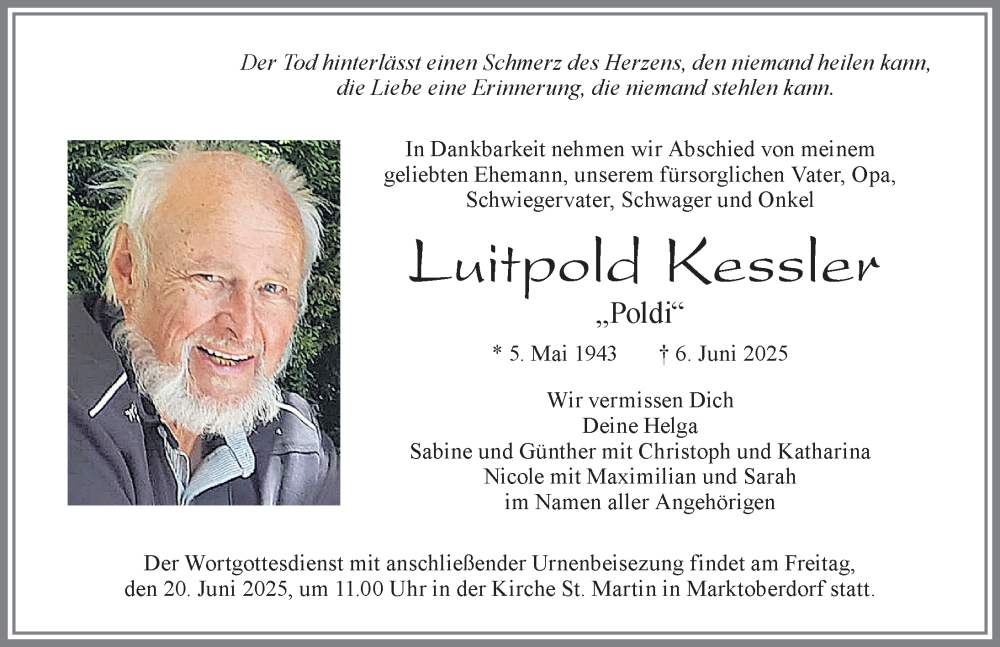 Der Tod hinterlässt einen Schmerz des Herzens, den niemand heilen kann, die Liebe eine Erinnerung, die niemand stehlen kann.

In Dankbarkeit nehmen wir Abschied von meinem geliebten Ehemann, unserem fürsorglichen Vater, Opa, Schwiegervater, Schwager und Onkel

Luitpold Kessler

„Poldi“

* 5. Mai 1943 † 6. Juni 2025

Wir vermissen Dich
Deine Helga
Sabine und Günther mit Christoph und Katharina
Nicole mit Maximilian und Sarah
im Namen aller Angehörigen

Der Wortgottesdienst mit anschließender Urnenbeisezung findet am Freitag, den 20. Juni 2025, um 11.00 Uhr in der Kirche St. Martin in Marktoberdorf statt.